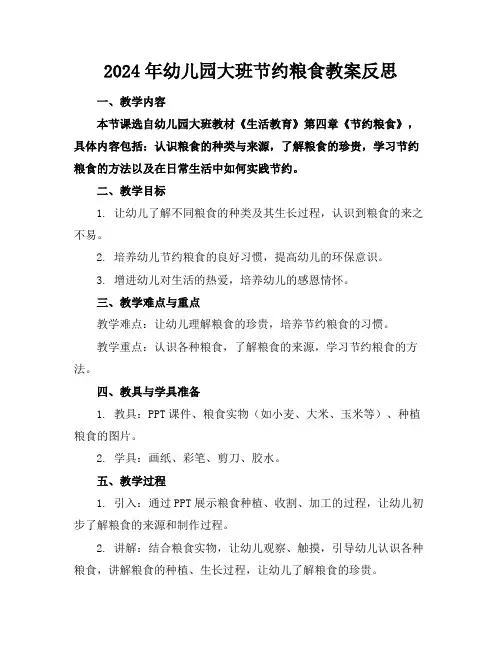 2024年幼儿园大班节约粮食教案反思

一、教学内容

本节课选自幼儿园大班教材《生活教育》第四章《节约粮食》，具体内容包括：认识粮食的种类与来源，了解粮食的珍贵，学习节约粮食的方法以及在日常生活中如何实践节约。

二、教学目标

1. 让幼儿了解不同粮食的种类及其生长过程，认识到粮食的来之不易。

2. 培养幼儿节约粮食的良好习惯，提高幼儿的环保意识。

3. 增进幼儿对生活的热爱，培养幼儿的感恩情怀。

三、教学难点与重点

教学难点：让幼儿理解粮食的珍贵，培养节约粮食的习惯。

教学重点：认识各种粮食，了解粮食的来源，学习节约粮食的方法。

四、教具与学具准备

1. 教具：PPT课件、粮食实物（如小麦、大米、玉米等）、种植粮食的图片。

2. 学具：画纸、彩笔、剪刀、胶水。

五、教学过程

1. 引入：通过PPT展示粮食种植、收割、加工的过程，让幼儿初步了解粮食的来源和制作过程。

2. 讲解：结合粮食实物，让幼儿观察、触摸，引导幼儿认识各种粮食，讲解粮食的种植、生长过程，让幼儿了解粮食的珍贵。